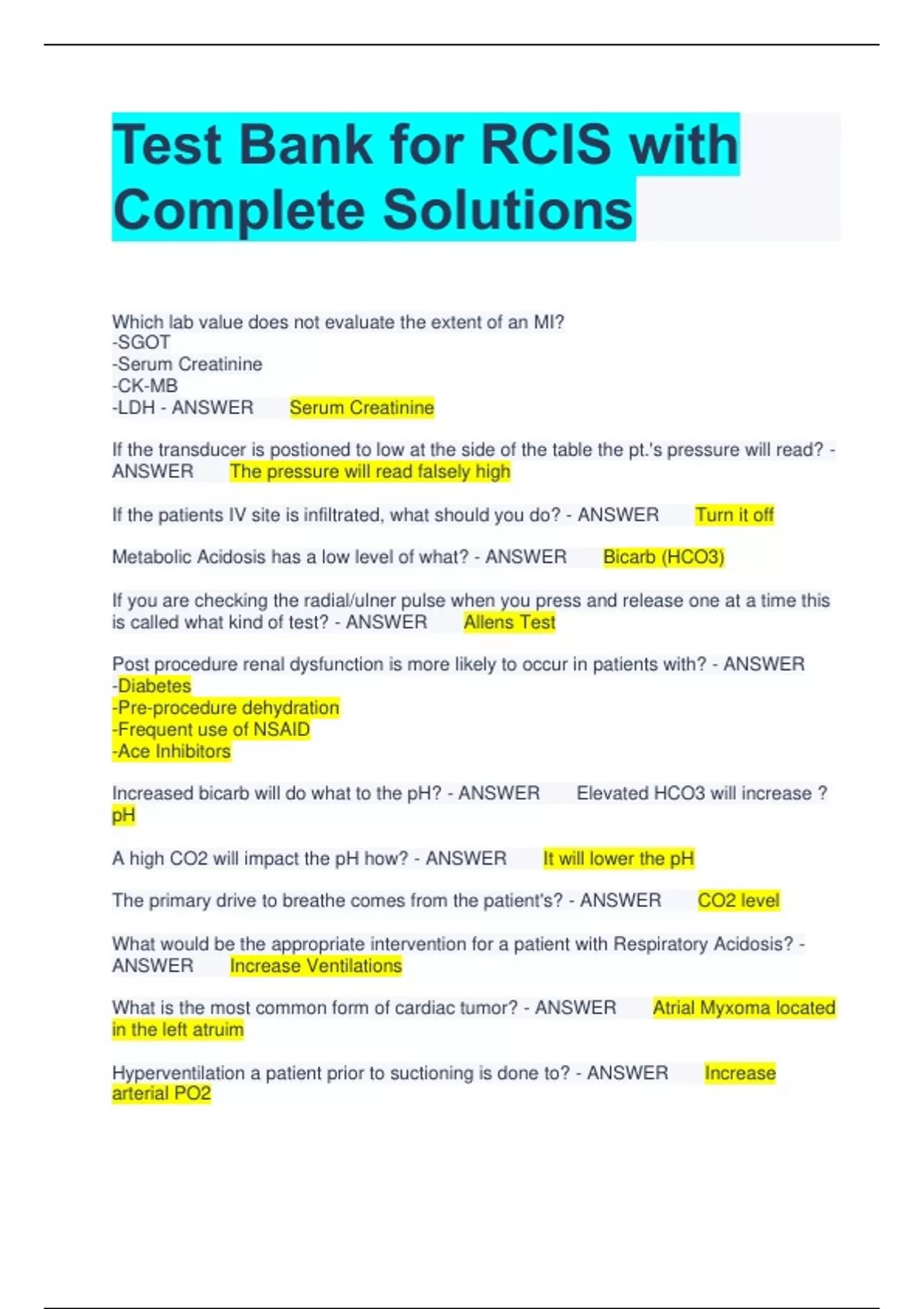 Test Bank for RCIS with Complete Solutions

Which lab value does not evaluate the extent of an MI?
-SGOT
-Serum Creatinine
-CK-MB
-LDH - ANSWER Serum Creatinine

If the transducer is postioned to low at the side of the table the pt.'s pressure will read? - ANSWER The pressure will read falsely high

If the patients IV site is infiltrated, what should you do? - ANSWER Turn it off

Metabolic Acidosis has a low level of what? - ANSWER Bicarb (HCO3)

If you are checking the radial/ulner pulse when you press and release one at a time this is called what kind of test? - ANSWER Allens Test

Post procedure renal dysfunction is more likely to occur in patients with? - ANSWER
-Diabetes
-Pre-procedure dehydration
-Frequent use of NSAID
-Ace Inhibitors

Increased bicarb will do what to the pH? - ANSWER Elevated HCO3 will increase ? pH

A high CO2 will impact the pH how? - ANSWER It will lower the pH

The primary drive to breathe comes from the patient's? - ANSWER CO2 level

What would be the appropriate intervention for a patient with Respiratory Acidosis? - ANSWER Increase Ventilations

What is the most common form of cardiac tumor? - ANSWER Atrial Myxoma located in the left atruim

Hyperventilation a patient prior to suctioning is done to? - ANSWER Increase arterial PO2